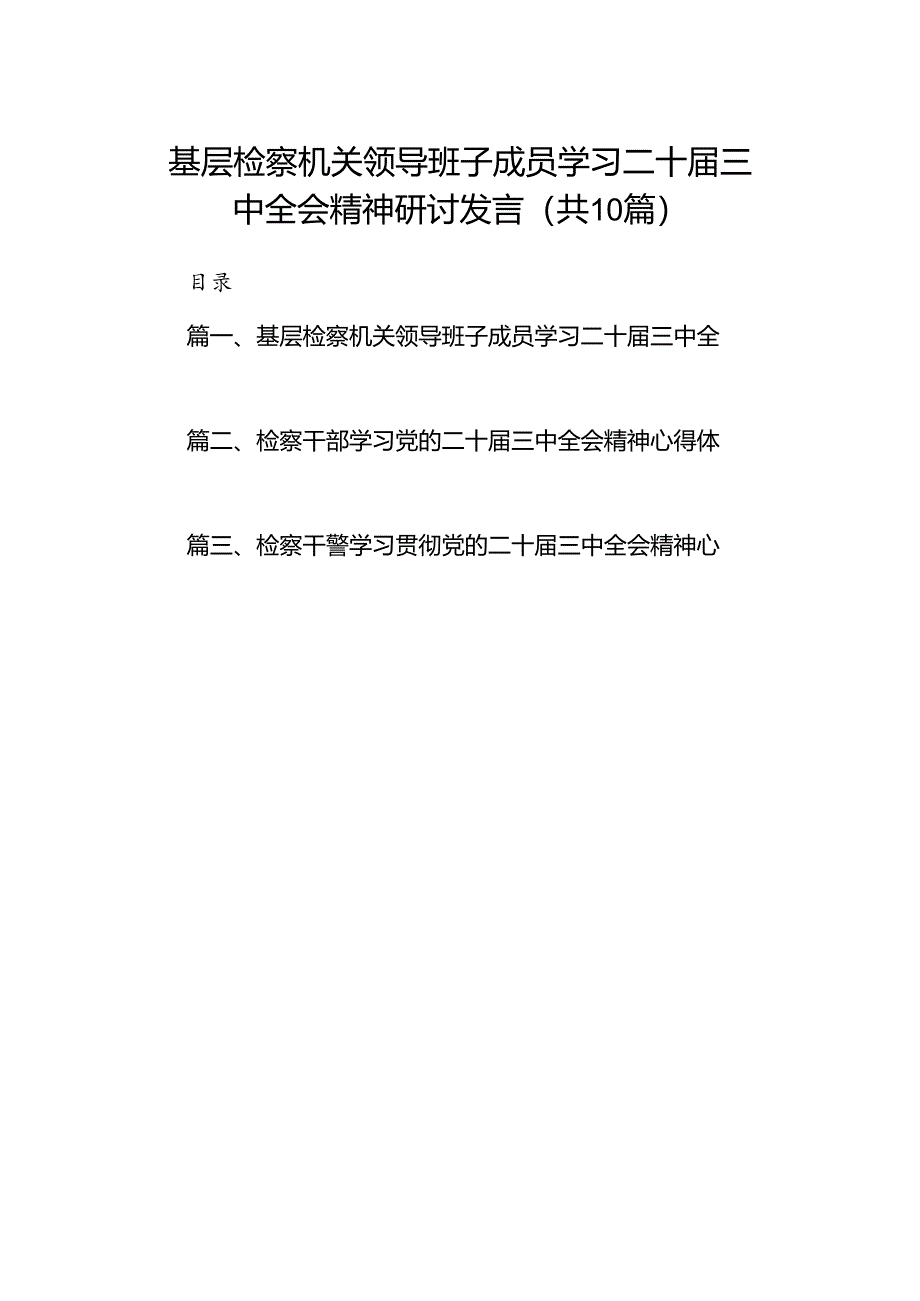 基层检察机关领导班子成员学习二十届三中全会精神研讨发言（共10篇）

目录

篇一、基层检察机关领导班子成员学习二十届三中全

篇二、检察干部学习党的二十届三中全会精神心得体

篇三、检察干警学习贯彻党的二十届三中全会精神心